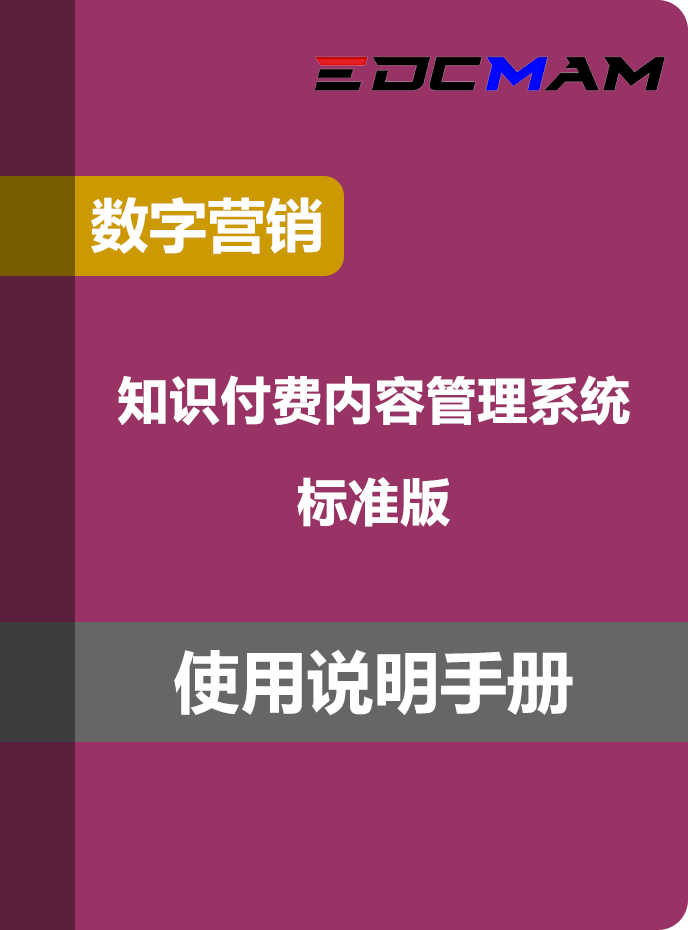 EDCMAM

数字营销

知识付费内容管理系统

标准版

使用说明手册